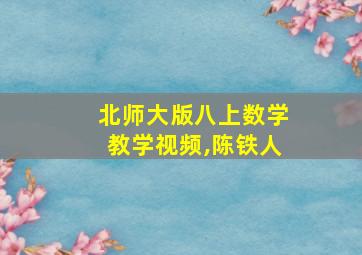 北师大版八上数学
教学视频,陈铁人